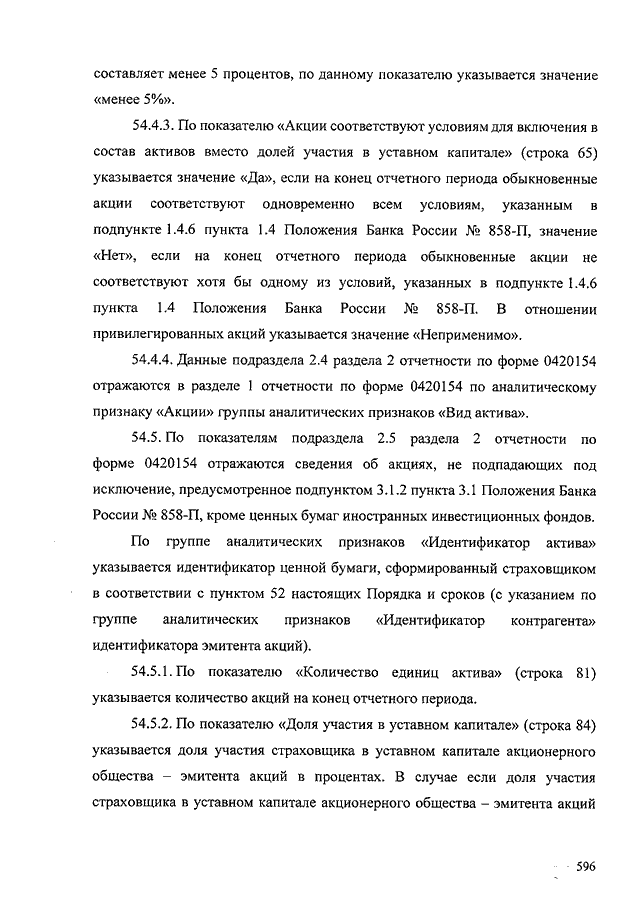 составляет менее 5 процентов, по данному показателю указывается значение «менее 5%».

54.4.3. По показателю «Акции соответствуют условиям для включения в состав активов вместо долей участия в уставном капитале» (строка 65) указывается значение «Да», если на конец отчетного периода обыкновенные акции соответствуют одновременно всем условиям, указанным в подпункте 1.4.6 пункта 1.4 Положения Банка России № 858-П, значение «Нет», если на конец отчетного периода обыкновенные акции не соответствуют хотя бы одному из условий, указанных в подпункте 1.4.6 пункта 1.4 Положения Банка России № 858-П. В отношении привилегированных акций указывается значение «Неприменимо».

54.4.4. Данные подраздела 2.4 раздела 2 отчетности по форме 0420154 отражаются в разделе 1 отчетности по форме 0420154 по аналитическому признаку «Акции» группы аналитических признаков «Вид актива».

54.5. По показателям подраздела 2.5 раздела 2 отчетности по форме 0420154 отражаются сведения об акциях, не подпадающих под исключение, предусмотренное подпунктом 3.1.2 пункта 3.1 Положения Банка России № 858-П, кроме ценных бумаг иностранных инвестиционных фондов.

По группе аналитических признаков «Идентификатор актива» указывается идентификатор ценной бумаги, сформированный страховщиком в соответствии с пунктом 52 настоящих Порядка и сроков (с указанием по группе аналитических признаков «Идентификатор контрагента» идентификатора эмитента акций).

54.5.1. По показателю «Количество единиц актива» (строка 81) указывается количество акций на конец отчетного периода.

54.5.2. По показателю «Доля участия в уставном капитале» (строка 84) указывается доля участия страховщика в уставном капитале акционерного общества – эмитента акций в процентах. В случае если доля участия страховщика в уставном капитале акционерного общества – эмитента акций

596